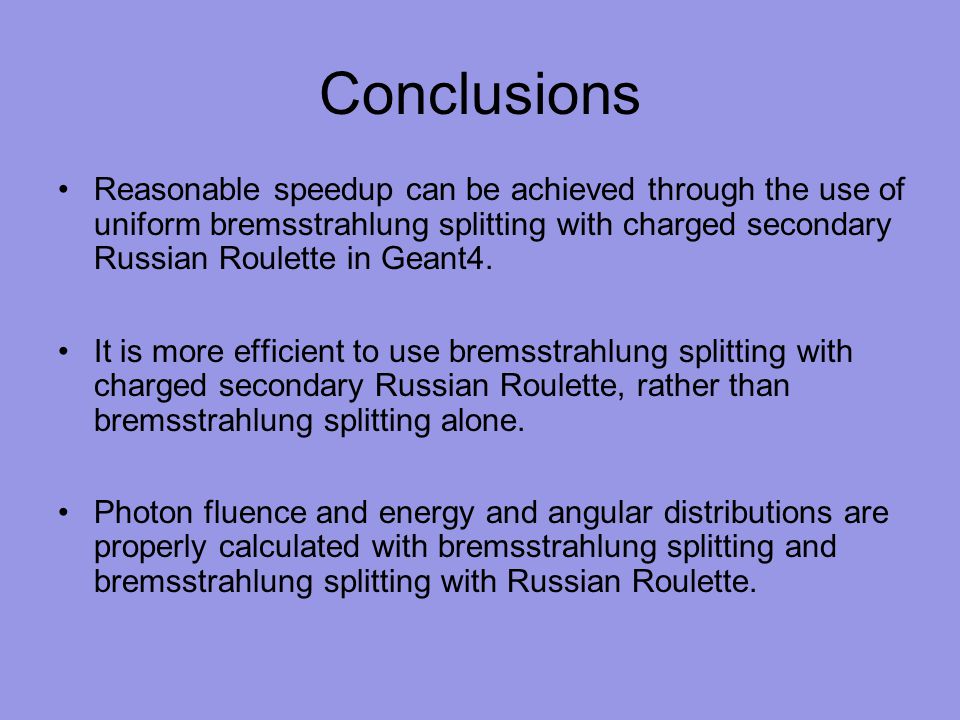 Conclusions

• Reasonable speedup can be achieved through the use of uniform bremsstrahlung splitting with charged secondary Russian Roulette in Geant4.

• It is more efficient to use bremsstrahlung splitting with charged secondary Russian Roulette, rather than bremsstrahlung splitting alone.

• Photon fluence and energy and angular distributions are properly calculated with bremsstrahlung splitting and bremsstrahlung splitting with Russian Roulette.